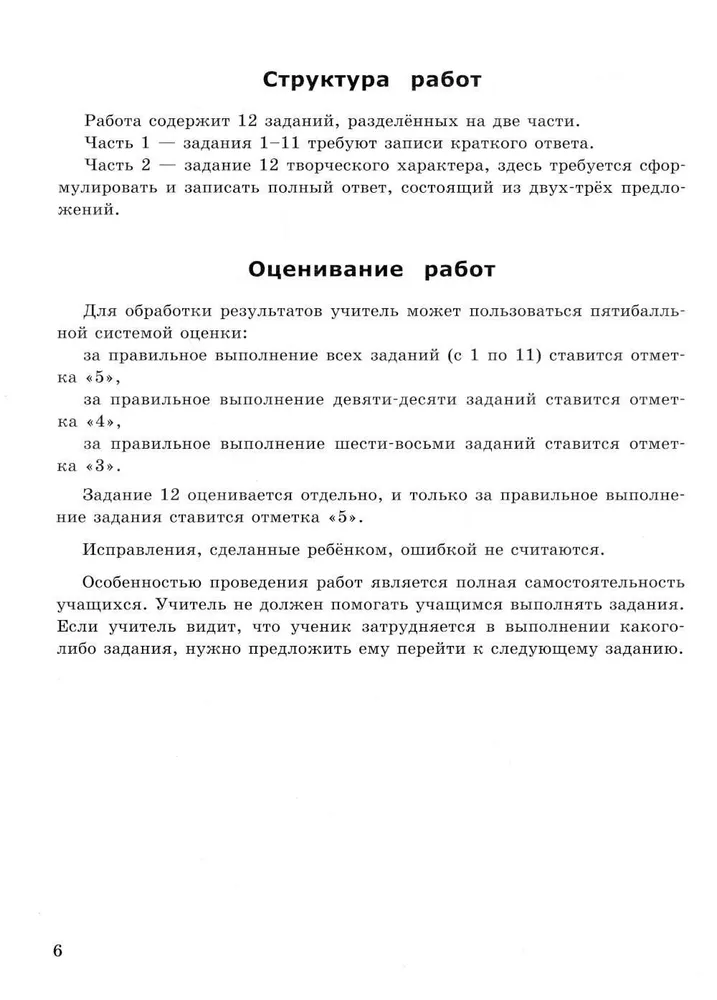 Структура работ

Работа содержит 12 заданий, разделённых на две части.
Часть 1 — задания 1–11 требуют записи краткого ответа.
Часть 2 — задание 12 творческого характера, здесь требуется сформулировать и записать полный ответ, состоящий из двух-трёх предложений.

Оценивание работ

Для обработки результатов учитель может пользоваться пятибалльной системой оценки:
за правильное выполнение всех заданий (с 1 по 11) ставится отметка «5»,
за правильное выполнение девяти-десяти заданий ставится отметка «4»,
за правильное выполнение шести-восьми заданий ставится отметка «3».

Задание 12 оценивается отдельно, и только за правильное выполнение задания ставится отметка «5».

Исправления, сделанные ребёнком, ошибкой не считаются.

Особенностью проведения работ является полная самостоятельность учащихся. Учитель не должен помогать учащимся выполнять задания. Если учитель видит, что ученик затрудняется в выполнении какого-либо задания, нужно предложить ему перейти к следующему заданию.

6